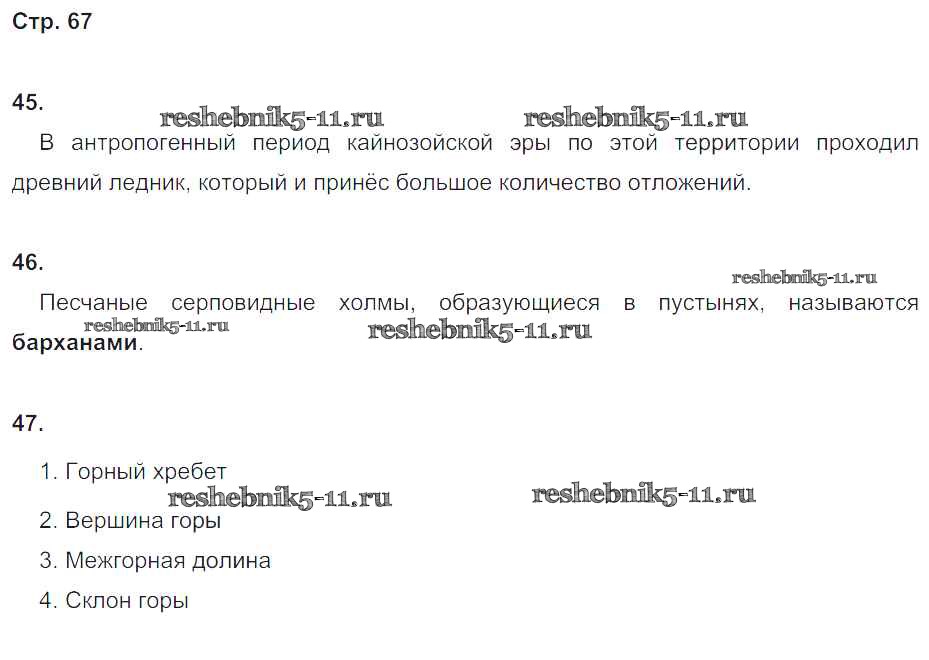 Стр. 67

45.

В антропогенный период кайнозойской эры по этой территории проходил древний ледник, который и принёс большое количество отложений.

46.

Песчаные серповидные холмы, образующиеся в пустынях, называются барханами.

47.

1. Горный хребет

2. Вершина горы

3. Межгорная долина

4. Склон горы

reshebnik5-11.ru